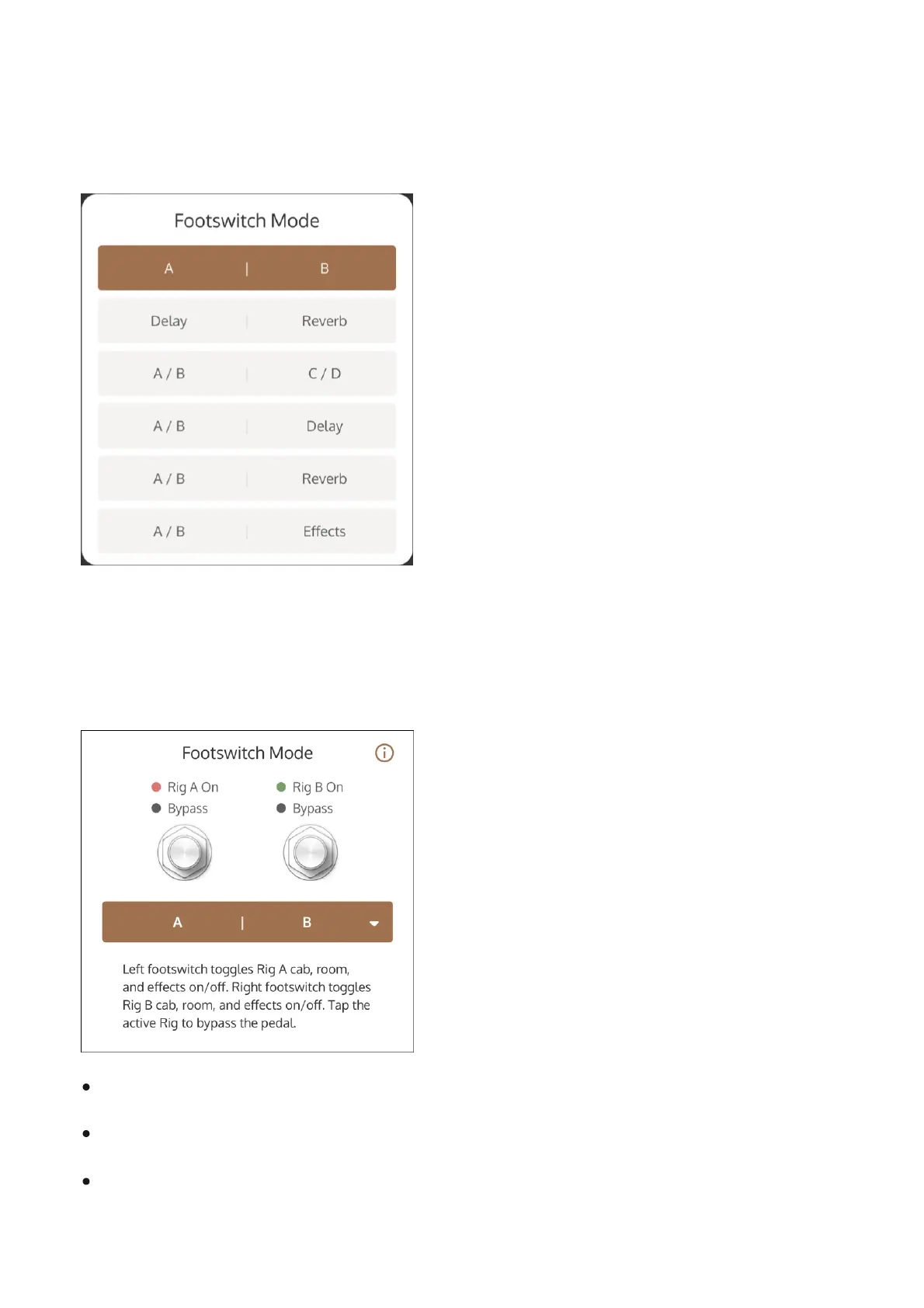 Footswitch Mode

A | B

Delay | Reverb

A / B | C / D

A / B | Delay

A / B | Reverb

A / B | Effects

Footswitch Mode

Rig A On
Bypass

Rig B On
Bypass

A | B

Left footswitch toggles Rig A cab, room, and effects on/off. Right footswitch toggles Rig B cab, room, and effects on/off. Tap the active Rig to bypass the pedal.